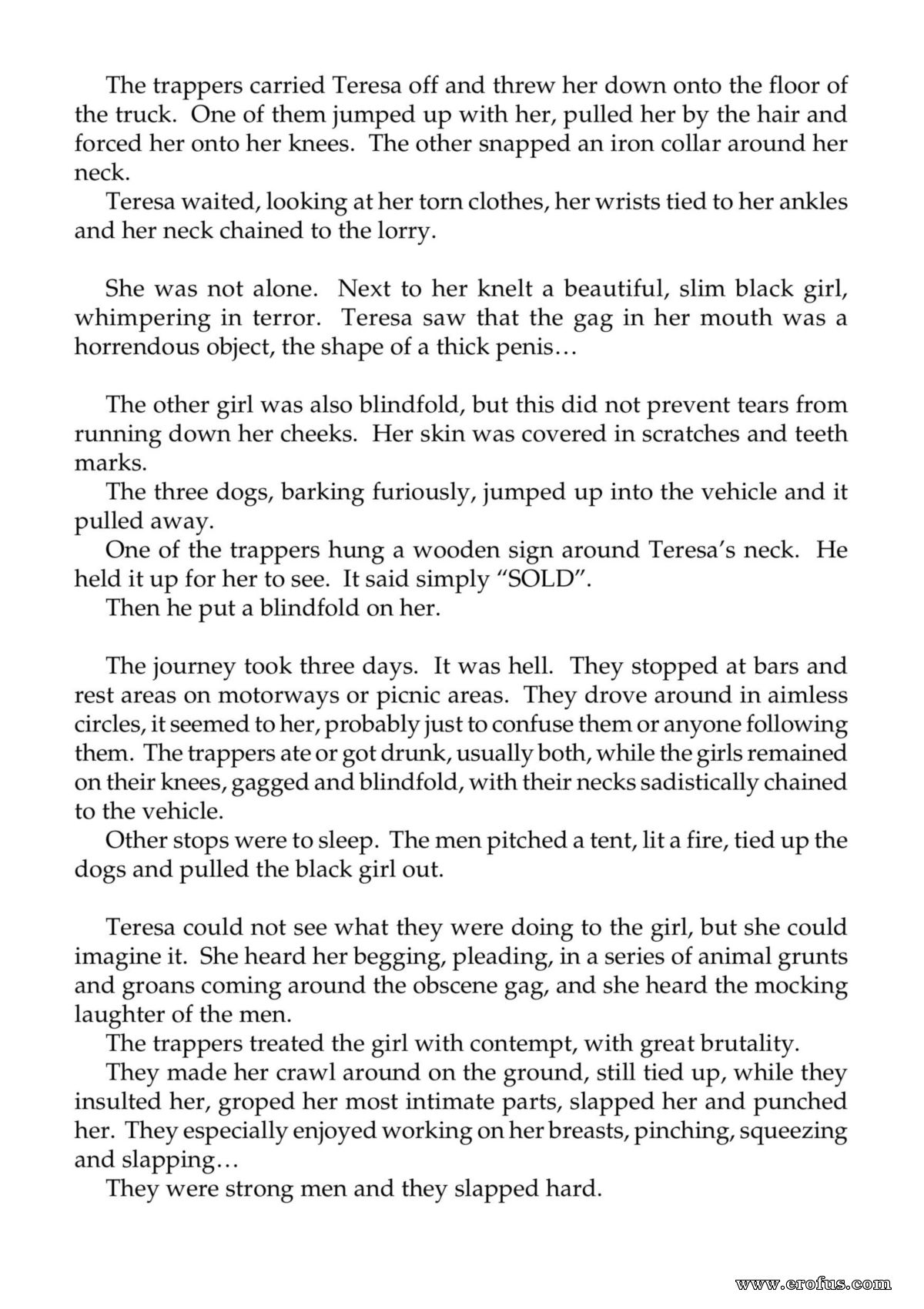 The trappers carried Teresa off and threw her down onto the floor of the truck. One of them jumped up with her, pulled her by the hair and forced her onto her knees. The other snapped an iron collar around her neck.

Teresa waited, looking at her torn clothes, her wrists tied to her ankles and her neck chained to the lorry.

She was not alone. Next to her knelt a beautiful, slim black girl, whimpering in terror. Teresa saw that the gag in her mouth was a horrendous object, the shape of a thick penis…

The other girl was also blindfold, but this did not prevent tears from running down her cheeks. Her skin was covered in scratches and teeth marks.

The three dogs, barking furiously, jumped up into the vehicle and it pulled away.

One of the trappers hung a wooden sign around Teresa's neck. He held it up for her to see. It said simply "SOLD".

Then he put a blindfold on her.

The journey took three days. It was hell. They stopped at bars and rest areas on motorways or picnic areas. They drove around in aimless circles, it seemed to her, probably just to confuse them or anyone following them. The trappers ate or got drunk, usually both, while the girls remained on their knees, gagged and blindfold, with their necks sadistically chained to the vehicle.

Other stops were to sleep. The men pitched a tent, lit a fire, tied up the dogs and pulled the black girl out.

Teresa could not see what they were doing to the girl, but she could imagine it. She heard her begging, pleading, in a series of animal grunts and groans coming around the obscene gag, and she heard the mocking laughter of the men.

The trappers treated the girl with contempt, with great brutality.

They made her crawl around on the ground, still tied up, while they insulted her, groped her most intimate parts, slapped her and punched her. They especially enjoyed working on her breasts, pinching, squeezing and slapping…

They were strong men and they slapped hard.

www.erofus.com